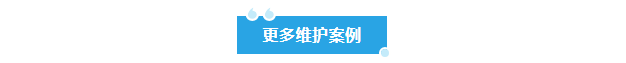 更多维护案例